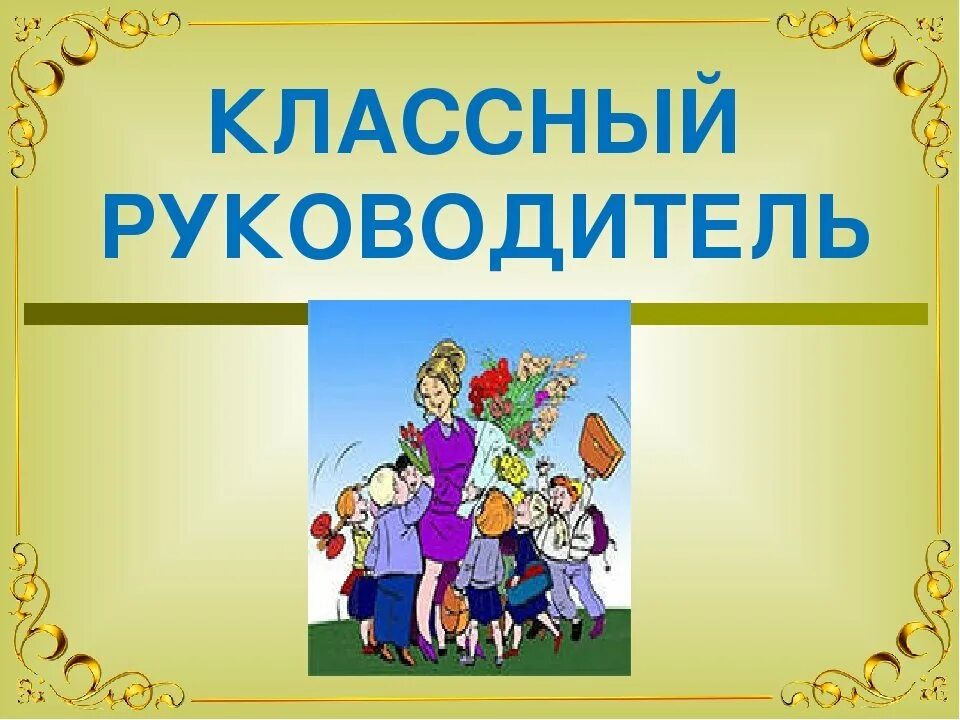 КЛАССНЫЙ РУКОВОДИТЕЛЬ